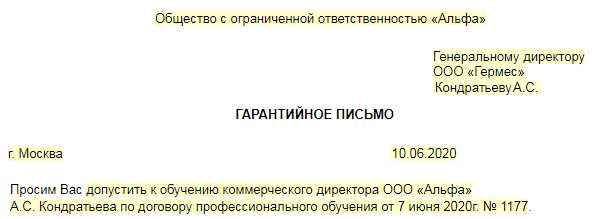 Общество с ограниченной ответственностью «Альфа»

Генеральному директору
ООО «Гермес»
Кондратьеву А.С.

ГАРАНТИЙНОЕ ПИСЬМО

г. Москва

10.06.2020

Просим Вас допустить к обучению коммерческого директора ООО «Альфа» А.С. Кондратьева по договору профессионального обучения от 7 июня 2020г. № 1177.